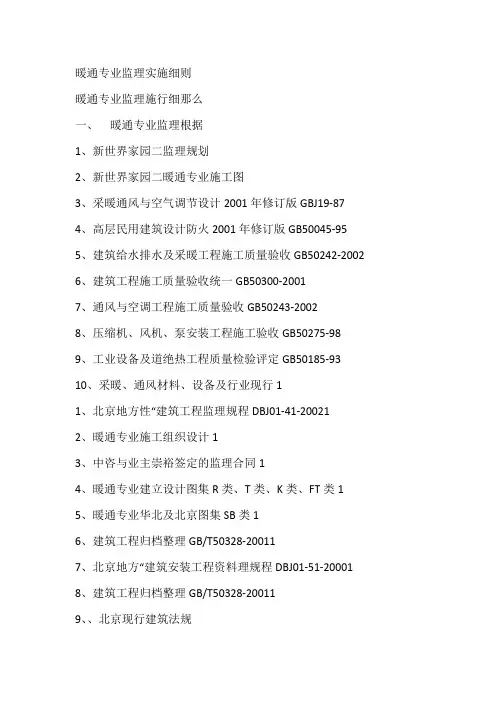 暖通专业监理实施细则

暖通专业监理施行细那么

一、　暖通专业监理根据

1、新世界家园二监理规划

2、新世界家园二暖通专业施工图

3、采暖通风与空气调节设计 2001 年修订版 GBJ19-87

4、高层民用建筑设计防火 2001 年修订版 GB50045-95

5、建筑给水排水及采暖工程施工质量验收 GB50242-2002

6、建筑工程施工质量验收统一 GB50300-2001

7、通风与空调工程施工质量验收 GB50243-2002

8、压缩机、风机、泵安装工程施工验收 GB50275-98

9、工业设备及道绝热工程质量检验评定 GB50185-93

10、采暖、通风材料、设备及行业现行 1

1、北京地方性“建筑工程监理规程 DBJ01-41-20021

2、暖通专业施工组织设计 1

3、中咨与业主崇裕签定的监理合同 1

4、暖通专业建立设计图集 R 类、T 类、K 类、FT 类 1

5、暖通专业华北及北京图集 SB 类 1

6、建筑工程归档整理 GB/T50328-20011

7、北京地方“建筑安装工程资料理规程 DBJ01-51-20001

8、建筑工程归档整理 GB/T50328-20011

9、、北京现行建筑法规